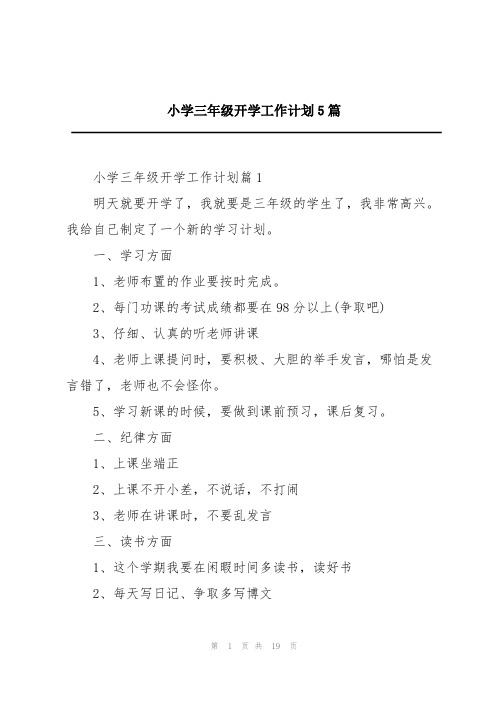 小学三年级开学工作计划5篇

小学三年级开学工作计划篇1

明天就要开学了，我就要是三年级的学生了，我非常高兴。我给自己制定了一个新的学习计划。

一、学习方面

1、老师布置的作业要按时完成。

2、每门功课的考试成绩都要在98分以上(争取吧)

3、仔细、认真的听老师讲课

4、老师上课提问时，要积极、大胆的举手发言，哪怕是发言错了，老师也不会怪你。

5、学习新课的时候，要做到课前预习，课后复习。

二、纪律方面

1、上课坐端正

2、上课不开小差，不说话，不打闹

3、老师在讲课时，不要乱发言

三、读书方面

1、这个学期我要在闲暇时间多读书，读好书

2、每天写日记、争取多写博文

第 1 页 共 19 页